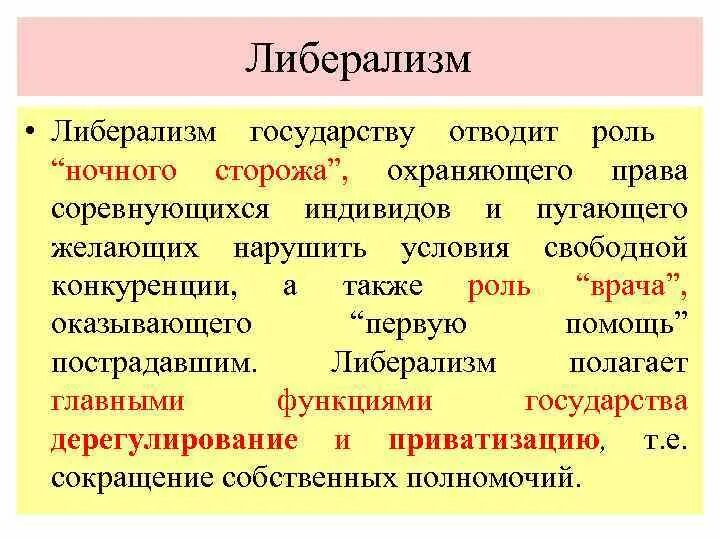 Либерализм

• Либерализм государству отводит роль “ночного сторожа”, охраняющего права соревнующихся индивидов и пугающего желающих нарушить условия свободной конкуренции, а также роль “врача”, оказывающего “первую помощь” пострадавшим. Либерализм полагает главными функциями государства дерегулирование и приватизацию, т.е. сокращение собственных полномочий.